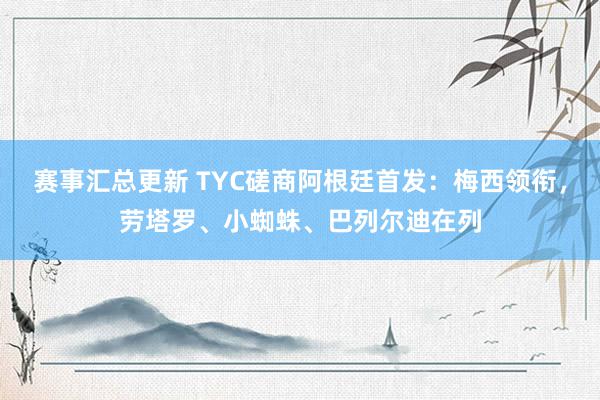 赛事汇总更新 TYC磋商阿根廷首发：梅西领衔，劳塔罗、小蜘蛛、巴列尔迪在列